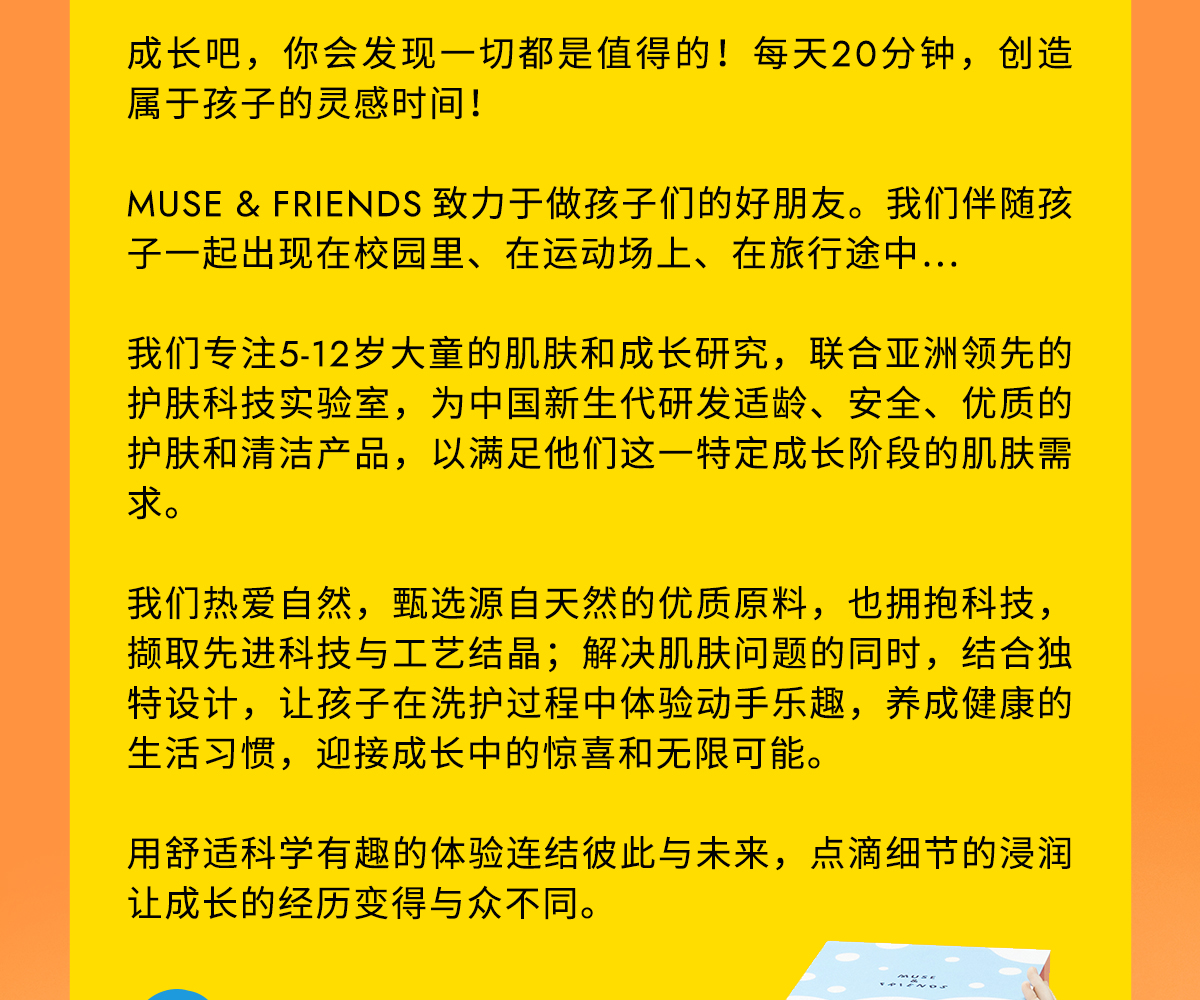 成长吧，你会发现一切都是值得的！每天20分钟，创造属于孩子的灵感时间！

MUSE & FRIENDS 致力于做孩子们的好朋友。我们伴随孩子一起出现在校园里、在运动场上、在旅行途中...

我们专注5-12岁大童的肌肤和成长研究，联合亚洲领先的护肤科技实验室，为中国新生代研发适龄、安全、优质的护肤和清洁产品，以满足他们这一特定成长阶段的肌肤需求。

我们热爱自然，甄选源自天然的优质原料，也拥抱科技，撷取先进科技与工艺结晶；解决肌肤问题的同时，结合独特设计，让孩子在洗护过程中体验动手乐趣，养成健康的生活习惯，迎接成长中的惊喜和无限可能。

用舒适科学有趣的体验连结彼此与未来，点滴细节的浸润让成长的经历变得与众不同。

MUSE & FRIENDS